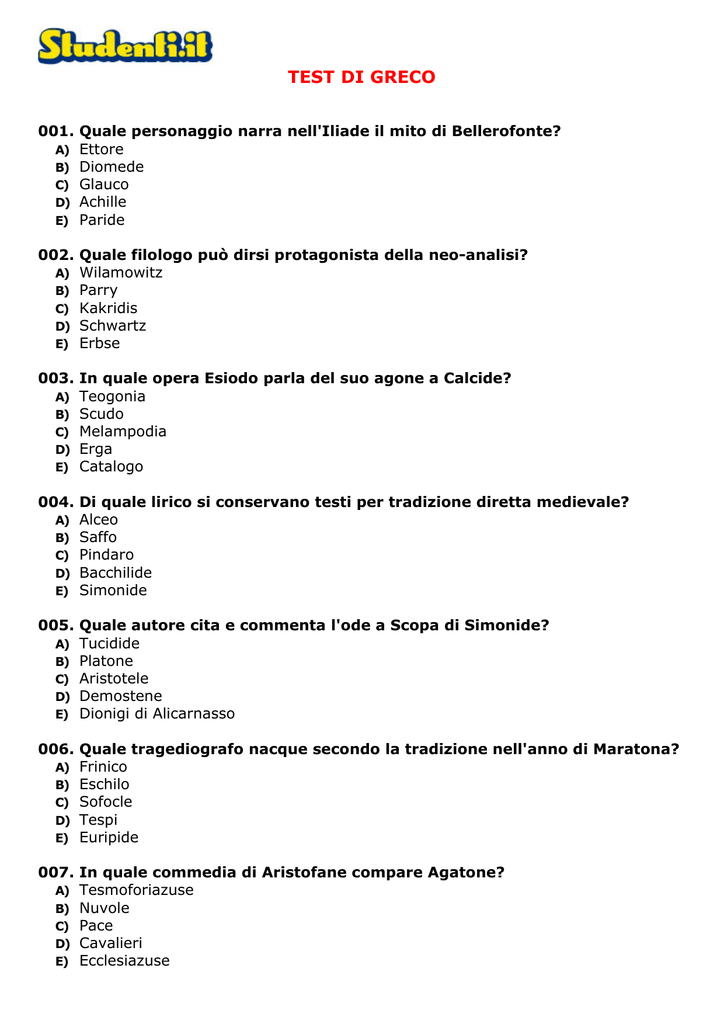 Studenti.it

TEST DI GRECO

001. Quale personaggio narra nell'Iliade il mito di Bellerofonte?
A) Ettore
B) Diomede
C) Glauco
D) Achille
E) Paride

002. Quale filologo può dirsi protagonista della neo-analisi?
A) Wilamowitz
B) Parry
C) Kakridis
D) Schwartz
E) Erbse

003. In quale opera Esiodo parla del suo agone a Calcide?
A) Teogonia
B) Scudo
C) Melampodia
D) Erga
E) Catalogo

004. Di quale lirico si conservano testi per tradizione diretta medievale?
A) Alceo
B) Saffo
C) Pindaro
D) Bacchilide
E) Simonide

005. Quale autore cita e commenta l'ode a Scopa di Simonide?
A) Tucidide
B) Platone
C) Aristotele
D) Demostene
E) Dionigi di Alicarnasso

006. Quale tragediografo nacque secondo la tradizione nell'anno di Maratona?
A) Frinico
B) Eschilo
C) Sofocle
D) Tespi
E) Euripide

007. In quale commedia di Aristofane compare Agatone?
A) Tesmoforiazuse
B) Nuvole
C) Pace
D) Cavalieri
E) Ecclesiazuse